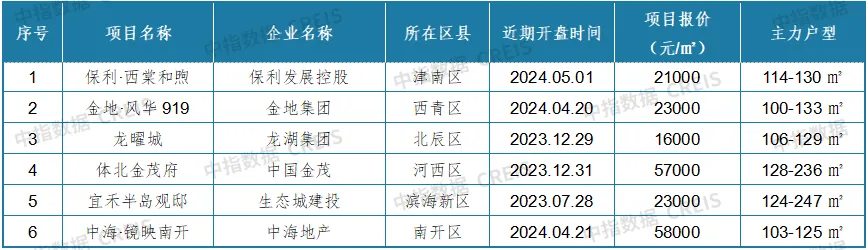 | 序号 | 项目名称 | 企业名称 | 所在区县 | 近期开盘时间 | 项目报价（元/㎡） | 主力户型 |
|---|---|---|---|---|---|---|
| 1 | 保利·西棠和煦 | 保利发展控股 | 津南区 | 2024.05.01 | 21000 | 114-130 ㎡ |
| 2 | 金地·风华 919 | 金地集团 | 西青区 | 2024.04.20 | 23000 | 100-133 ㎡ |
| 3 | 龙曜城 | 龙湖集团 | 北辰区 | 2023.12.29 | 16000 | 106-129 ㎡ |
| 4 | 体北金茂府 | 中国金茂 | 河西区 | 2023.12.31 | 57000 | 128-236 ㎡ |
| 5 | 宜禾半岛观邸 | 生态城建投 | 滨海新区 | 2023.07.28 | 23000 | 124-247 ㎡ |
| 6 | 中海·镜映南开 | 中海地产 | 南开区 | 2024.04.21 | 58000 | 103-125 ㎡ |

中指数据 CREIS